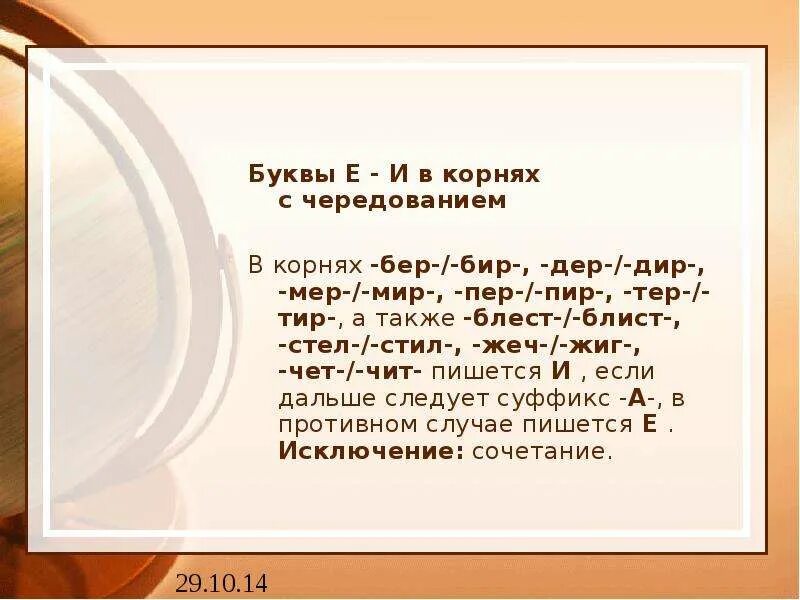 Буквы Е - И в корнях с чередованием

В корнях -бер-/-бир-, -дер-/-дир-, -мер-/-мир-, -пер-/-пир-, -тер-/-тир-, а также -блест-/-блист-, -стел-/-стил-, -жеч-/-жиг-, -чет-/-чит- пишется И , если дальше следует суффикс -А-, в противном случае пишется Е . Исключение: сочетание.

29.10.14